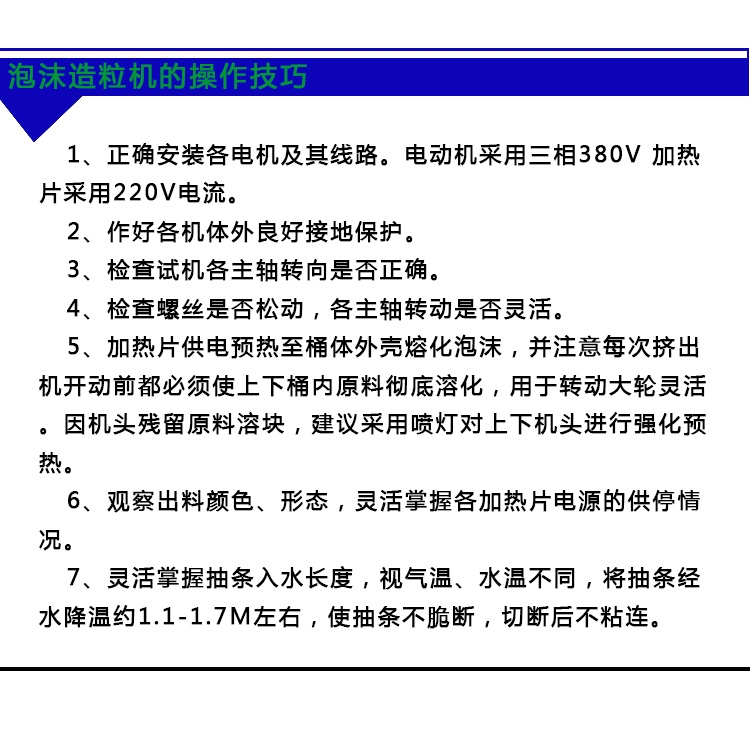 泡沫造粒机的操作技巧

1、正确安装各电机及其线路。电动机采用三相380V 加热片采用220V电流。

2、作好各机体外良好接地保护。

3、检查试机各主轴转向是否正确。

4、检查螺丝是否松动，各主轴转动是否灵活。

5、加热片供电预热至桶体外壳熔化泡沫，并注意每次挤出机开动前都必须使上下桶内原料彻底溶化，用于转动大轮灵活。因机头残留原料溶块，建议采用喷灯对上下机头进行强化预热。

6、观察出料颜色、形态，灵活掌握各加热片电源的供停情况。

7、灵活掌握抽条入水长度，视气温、水温不同，将抽条经水降温约1.1-1.7M左右，使抽条不脆断，切断后不粘连。